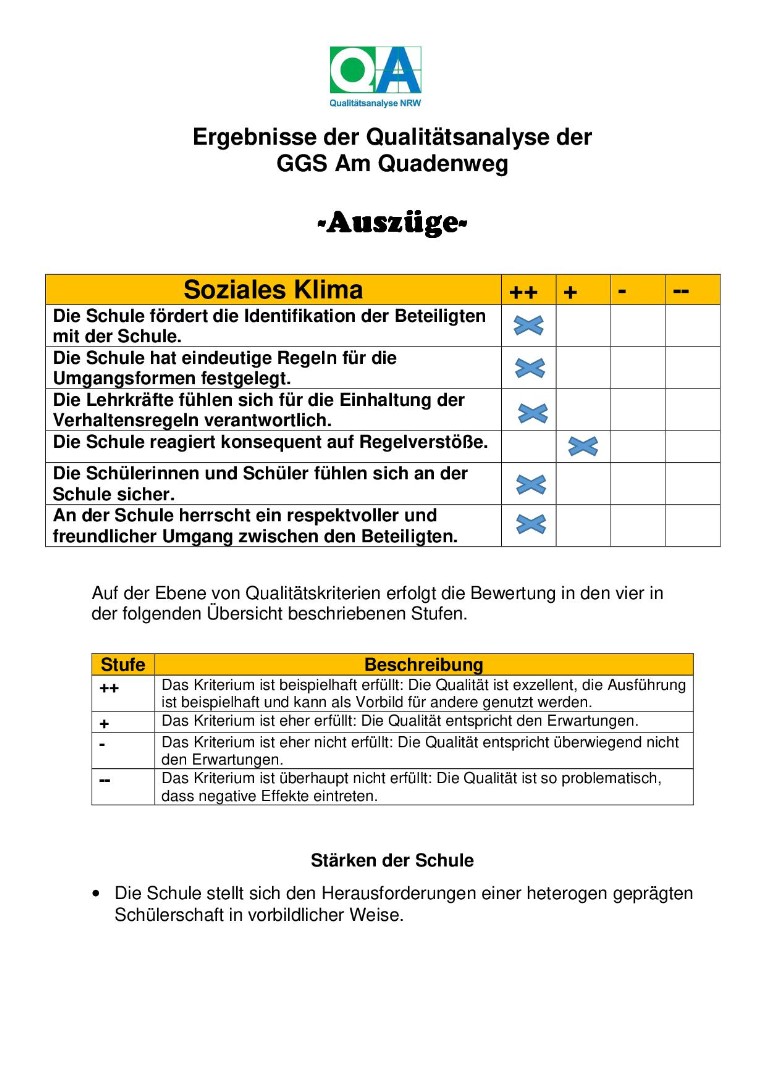 QA
Qualitätsanalyse NRW

Ergebnisse der Qualitätsanalyse der GGS Am Quadenweg

-Auszüge-

| Soziales Klima | ++ | + | - | -- |
|---|---|---|---|---|
| Die Schule fördert die Identifikation der Beteiligten mit der Schule. | X | | | |
| Die Schule hat eindeutige Regeln für die Umgangsformen festgelegt. | X | | | |
| Die Lehrkräfte fühlen sich für die Einhaltung der Verhaltensregeln verantwortlich. | X | | | |
| Die Schule reagiert konsequent auf Regelverstöße. | | X | | |
| Die Schülerinnen und Schüler fühlen sich an der Schule sicher. | X | | | |
| An der Schule herrscht ein respektvoller und freundlicher Umgang zwischen den Beteiligten. | X | | | |

Auf der Ebene von Qualitätskriterien erfolgt die Bewertung in den vier in der folgenden Übersicht beschriebenen Stufen.

| Stufe | Beschreibung |
|---|---|
| ++ | Das Kriterium ist beispielhaft erfüllt: Die Qualität ist exzellent, die Ausführung ist beispielhaft und kann als Vorbild für andere genutzt werden. |
| + | Das Kriterium ist eher erfüllt: Die Qualität entspricht den Erwartungen. |
| - | Das Kriterium ist eher nicht erfüllt: Die Qualität entspricht überwiegend nicht den Erwartungen. |
| -- | Das Kriterium ist überhaupt nicht erfüllt: Die Qualität ist so problematisch, dass negative Effekte eintreten. |

Stärken der Schule

• Die Schule stellt sich den Herausforderungen einer heterogen geprägten Schülerschaft in vorbildlicher Weise.